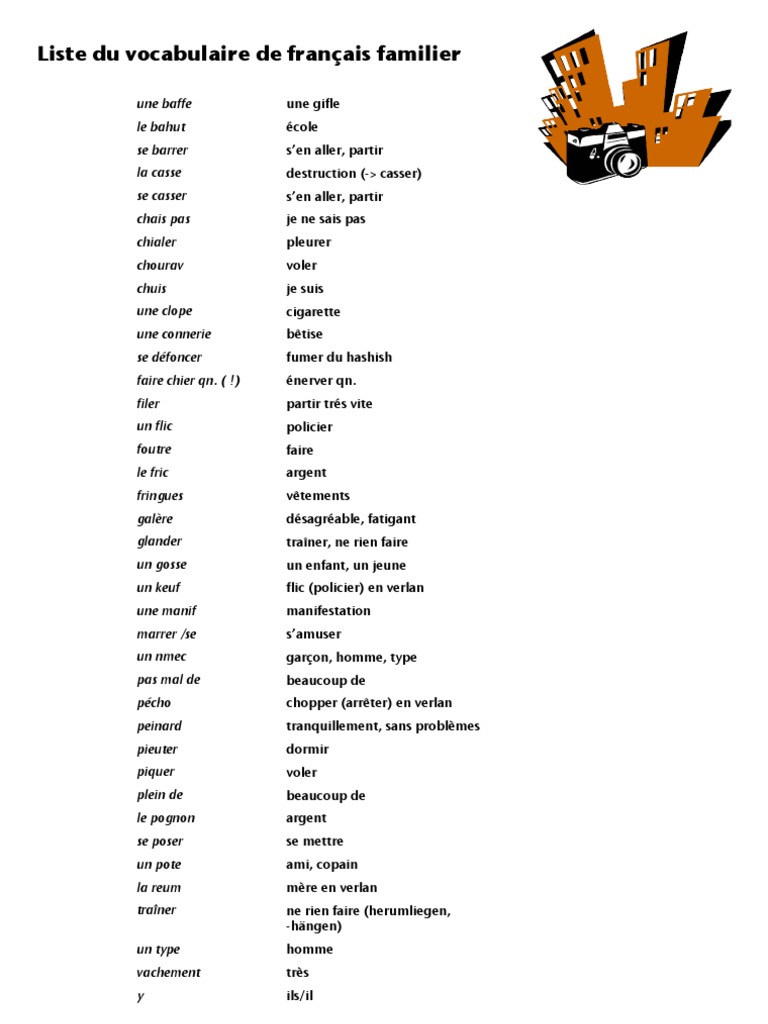 Liste du vocabulaire de français familier

| | |
|---|---|
| une baffe | une gifle |
| le bahut | école |
| se barrer | s'en aller, partir |
| la casse | destruction (-> casser) |
| se casser | s'en aller, partir |
| chais pas | je ne sais pas |
| chialer | pleurer |
| chourav | voler |
| chuis | je suis |
| une clope | cigarette |
| une connerie | bêtise |
| se défoncer | fumer du hashish |
| faire chier qn. ( !) | énerver qn. |
| filer | partir trés vite |
| un flic | policier |
| foutre | faire |
| le fric | argent |
| fringues | vêtements |
| galère | désagréable, fatigant |
| glander | traîner, ne rien faire |
| un gosse | un enfant, un jeune |
| un keuf | flic (policier) en verlan |
| une manif | manifestation |
| marrer /se | s'amuser |
| un nmec | garçon, homme, type |
| pas mal de | beaucoup de |
| pécho | chopper (arrêter) en verlan |
| peinard | tranquillement, sans problèmes |
| pieuter | dormir |
| piquer | voler |
| plein de | beaucoup de |
| le pognon | argent |
| se poser | se mettre |
| un pote | ami, copain |
| la reum | mère en verlan |
| traîner | ne rien faire (herumliegen, -hängen) |
| un type | homme |
| vachement | très |
| y | ils/il |